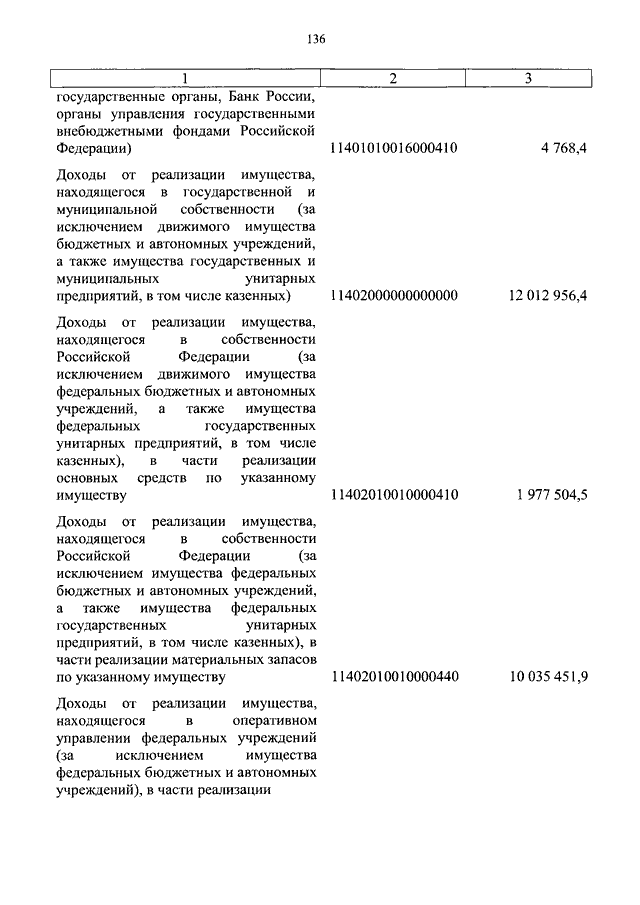 136

| 1 | 2 | 3 |
|---|---|---|
| государственные органы, Банк России, органы управления государственными внебюджетными фондами Российской Федерации) | 11401010016000410 | 4 768,4 |
| Доходы от реализации имущества, находящегося в государственной и муниципальной собственности (за исключением движимого имущества бюджетных и автономных учреждений, а также имущества государственных и муниципальных унитарных предприятий, в том числе казенных) | 11402000000000000 | 12 012 956,4 |
| Доходы от реализации имущества, находящегося в собственности Российской Федерации (за исключением движимого имущества федеральных бюджетных и автономных учреждений, а также имущества федеральных государственных унитарных предприятий, в том числе казенных), в части реализации основных средств по указанному имуществу | 11402010010000410 | 1 977 504,5 |
| Доходы от реализации имущества, находящегося в собственности Российской Федерации (за исключением имущества федеральных бюджетных и автономных учреждений, а также имущества федеральных государственных унитарных предприятий, в том числе казенных), в части реализации материальных запасов по указанному имуществу | 11402010010000440 | 10 035 451,9 |
| Доходы от реализации имущества, находящегося в оперативном управлении федеральных учреждений (за исключением имущества федеральных бюджетных и автономных учреждений), в части реализации | | |